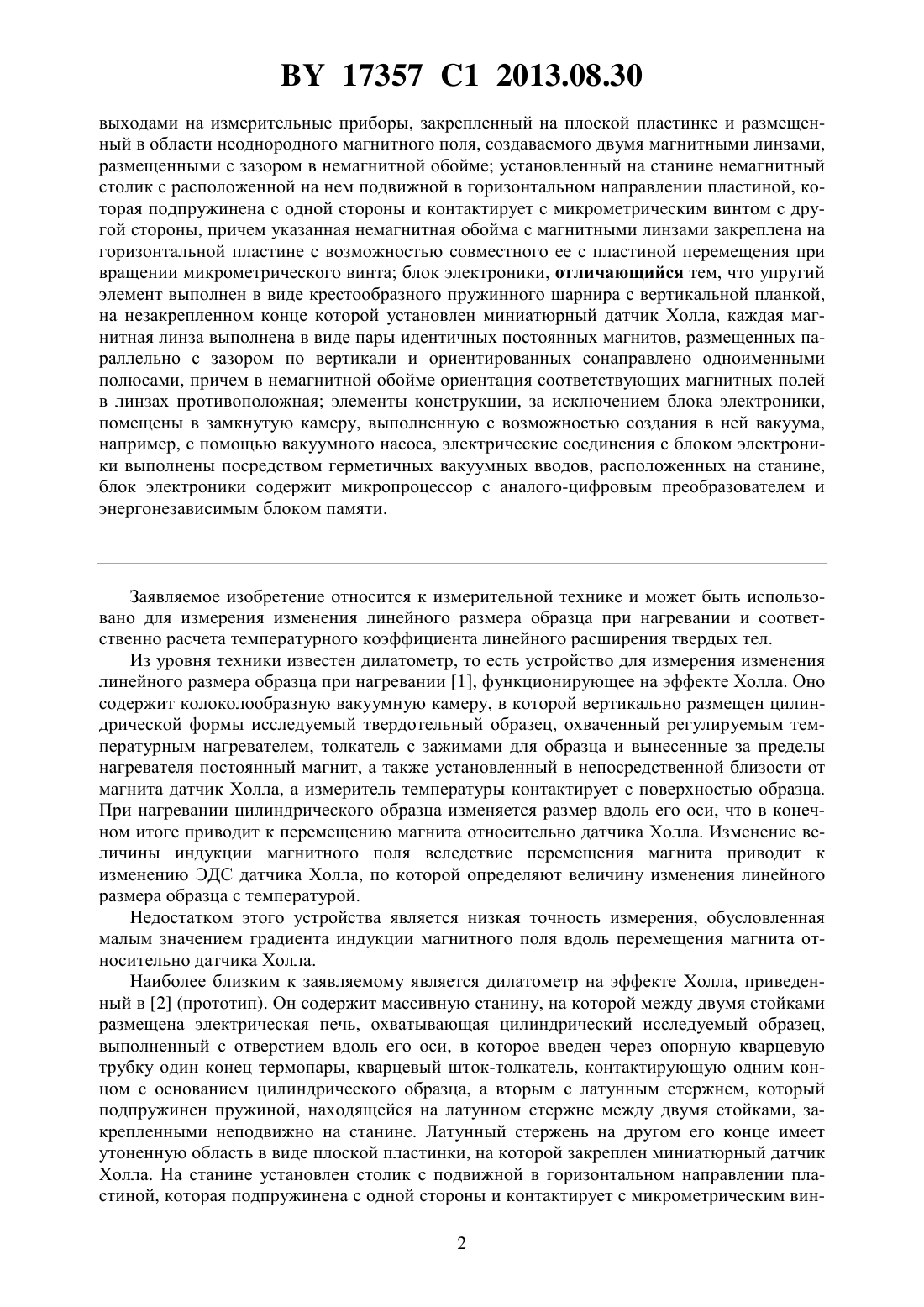 BY 17357 C1 2013.08.30

выходами на измерительные приборы, закрепленный на плоской пластинке и размещенный в области неоднородного магнитного поля, создаваемого двумя магнитными линзами, размещенными с зазором в немагнитной обойме; установленный на станине немагнитный столик с расположенной на нем подвижной в горизонтальном направлении пластиной, которая подпружинена с одной стороны и контактирует с микрометрическим винтом с другой стороны, причем указанная немагнитная обойма с магнитными линзами закреплена на горизонтальной пластине с возможностью совместного ее с пластиной перемещения при вращении микрометрического винта; блок электроники, отличающийся тем, что упругий элемент выполнен в виде крестообразного пружинного шарнира с вертикальной планкой, на незакрепленном конце которой установлен миниатюрный датчик Холла, каждая магнитная линза выполнена в виде пары идентичных постоянных магнитов, размещенных параллельно с зазором по вертикали и ориентированных сонаправлено одноименными полюсами, причем в немагнитной обойме ориентация соответствующих магнитных полей в линзах противоположная; элементы конструкции, за исключением блока электроники, помещены в замкнутую камеру, выполненную с возможностью создания в ней вакуума, например, с помощью вакуумного насоса, электрические соединения с блоком электроники выполнены посредством герметичных вакуумных вводов, расположенных на станине, блок электроники содержит микропроцессор с аналого-цифровым преобразователем и энергонезависимым блоком памяти.

Заявляемое изобретение относится к измерительной технике и может быть использовано для измерения изменения линейного размера образца при нагревании и соответственно расчета температурного коэффициента линейного расширения твердых тел.

Из уровня техники известен дилатометр, то есть устройство для измерения изменения линейного размера образца при нагревании [1], функционирующее на эффекте Холла. Оно содержит колоколообразную вакуумную камеру, в которой вертикально размещен цилиндрической формы исследуемый твердотельный образец, охваченный регулируемым температурным нагревателем, толкатель с зажимами для образца и вынесенные за пределы нагревателя постоянный магнит, а также установленный в непосредственной близости от магнита датчик Холла, а измеритель температуры контактирует с поверхностью образца. При нагревании цилиндрического образца изменяется размер вдоль его оси, что в конечном итоге приводит к перемещению магнита относительно датчика Холла. Изменение величины индукции магнитного поля вследствие перемещения магнита приводит к изменению ЭДС датчика Холла, по которой определяют величину изменения линейного размера образца с температурой.

Недостатком этого устройства является низкая точность измерения, обусловленная малым значением градиента индукции магнитного поля вдоль перемещения магнита относительно датчика Холла.

Наиболее близким к заявляемому является дилатометр на эффекте Холла, приведенный в [2] (прототип). Он содержит массивную станину, на которой между двумя стойками размещена электрическая печь, охватывающая цилиндрический исследуемый образец, выполненный с отверстием вдоль его оси, в которое введен через опорную кварцевую трубку один конец термопары, кварцевый шток-толкатель, контактирующую одним концом с основанием цилиндрического образца, а вторым с латунным стержнем, который подпружинен пружиной, находящейся на латунном стержне между двумя стойками, закрепленными неподвижно на станине. Латунный стержень на другом его конце имеет утоненную область в виде плоской пластинки, на которой закреплен миниатюрный датчик Холла. На станине установлен столик с подвижной в горизонтальном направлении пластиной, которая подпружинена с одной стороны и контактирует с микрометрическим вин-

2